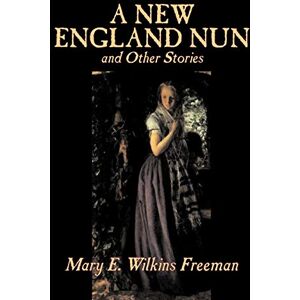 A NEW ENGLAND NUN
and Other Stories

Mary E. Wilkins Freeman